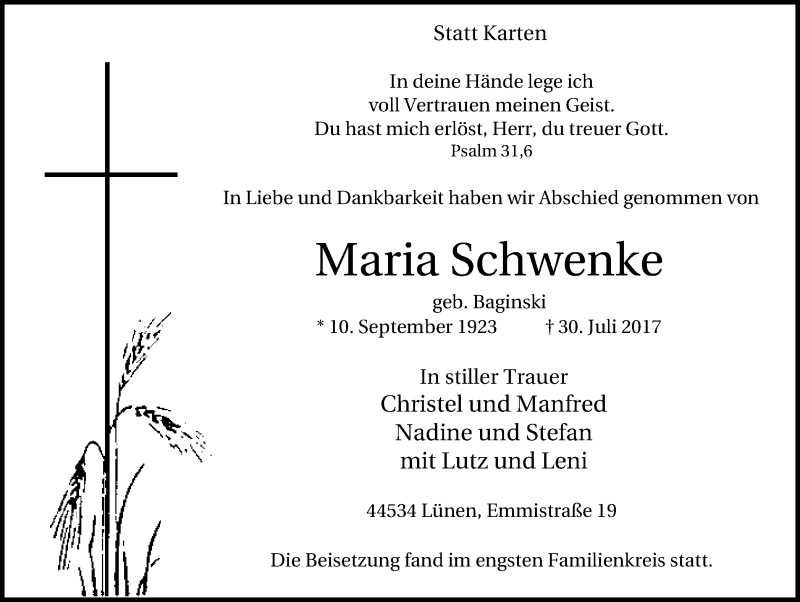 Statt Karten

In deine Hände lege ich
voll Vertrauen meinen Geist.
Du hast mich erlöst, Herr, du treuer Gott.
Psalm 31,6

In Liebe und Dankbarkeit haben wir Abschied genommen von

Maria Schwenke

geb. Baginski
* 10. September 1923 † 30. Juli 2017

In stiller Trauer
Christel und Manfred
Nadine und Stefan
mit Lutz und Leni

44534 Lünen, Emmistraße 19

Die Beisetzung fand im engsten Familienkreis statt.